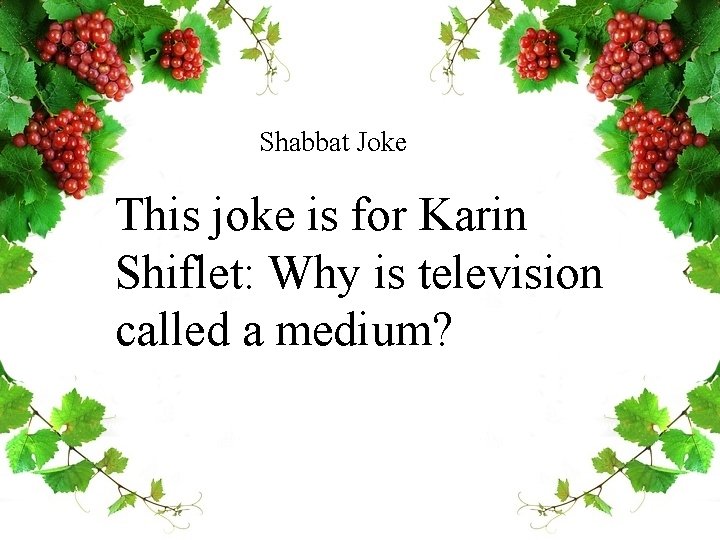 Shabbat Joke

This joke is for Karin Shiflet: Why is television called a medium?